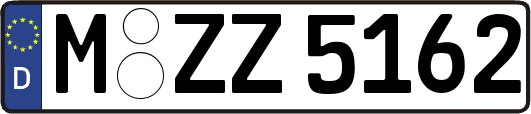 D M ZZ 5162